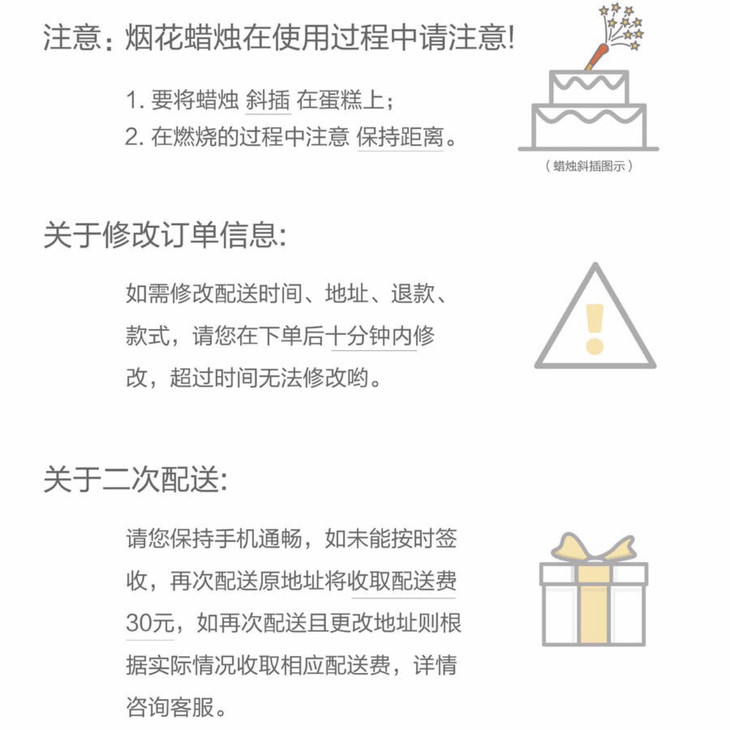 注意：烟花蜡烛在使用过程中请注意!

1. 要将蜡烛 斜插 在蛋糕上；
2. 在燃烧的过程中注意 保持距离。

（蜡烛斜插图示）

关于修改订单信息:

如需修改配送时间、地址、退款、款式，请您在下单后十分钟内修改，超过时间无法修改哟。

关于二次配送:

请您保持手机通畅，如未能按时签收，再次配送原地址将收取配送费30元，如再次配送且更改地址则根据实际情况收取相应配送费，详情咨询客服。